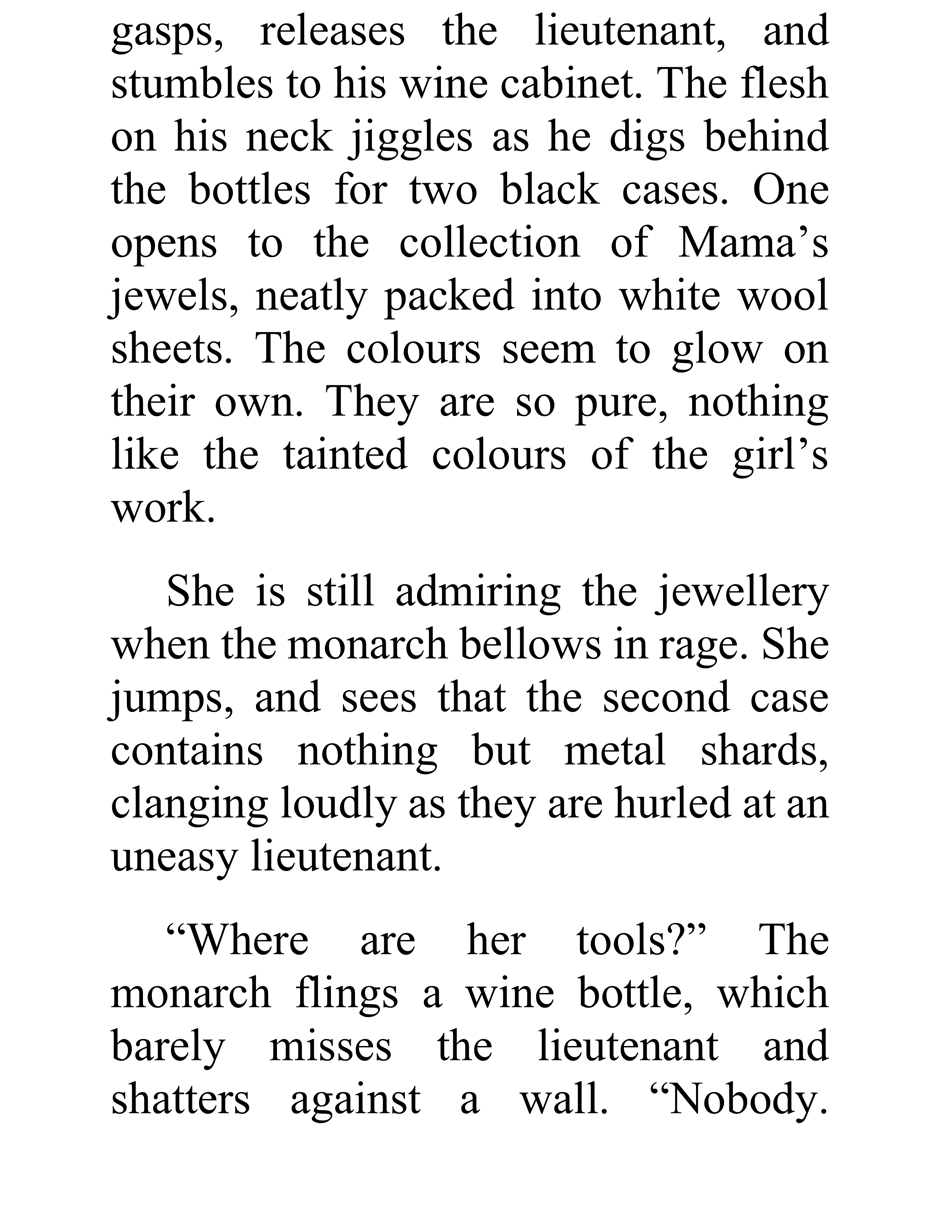 gasps, releases the lieutenant, and stumbles to his wine cabinet. The flesh on his neck jiggles as he digs behind the bottles for two black cases. One opens to the collection of Mama’s jewels, neatly packed into white wool sheets. The colours seem to glow on their own. They are so pure, nothing like the tainted colours of the girl’s work.

She is still admiring the jewellery when the monarch bellows in rage. She jumps, and sees that the second case contains nothing but metal shards, clanging loudly as they are hurled at an uneasy lieutenant.

“Where are her tools?” The monarch flings a wine bottle, which barely misses the lieutenant and shatters against a wall. “Nobody.